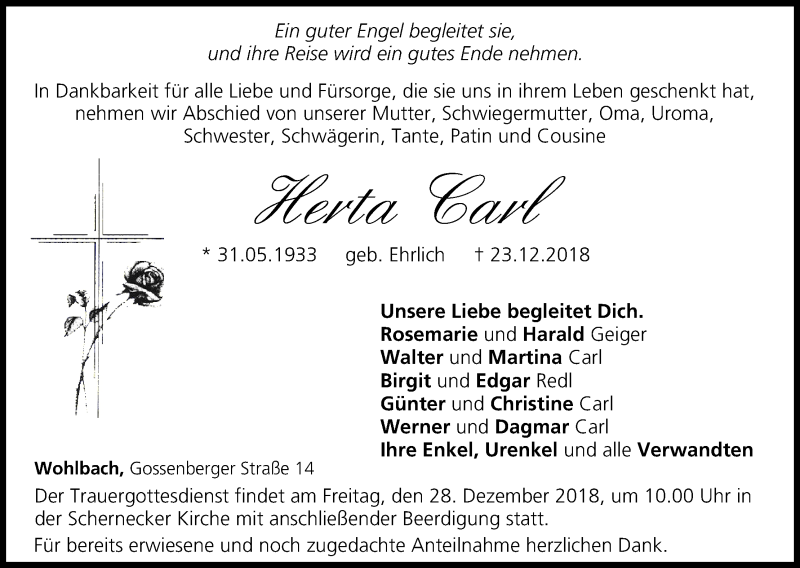 Ein guter Engel begleitet sie,
und ihre Reise wird ein gutes Ende nehmen.

In Dankbarkeit für alle Liebe und Fürsorge, die sie uns in ihrem Leben geschenkt hat, nehmen wir Abschied von unserer Mutter, Schwiegermutter, Oma, Uroma, Schwester, Schwägerin, Tante, Patin und Cousine

Herta Carl

* 31.05.1933 geb. Ehrlich † 23.12.2018

Unsere Liebe begleitet Dich.
Rosemarie und Harald Geiger
Walter und Martina Carl
Birgit und Edgar Redl
Günter und Christine Carl
Werner und Dagmar Carl
Ihre Enkel, Urenkel und alle Verwandten

Wohlbach, Gossenberger Straße 14

Der Trauergottesdienst findet am Freitag, den 28. Dezember 2018, um 10.00 Uhr in der Schernecker Kirche mit anschließender Beerdigung statt.

Für bereits erwiesene und noch zugedachte Anteilnahme herzlichen Dank.